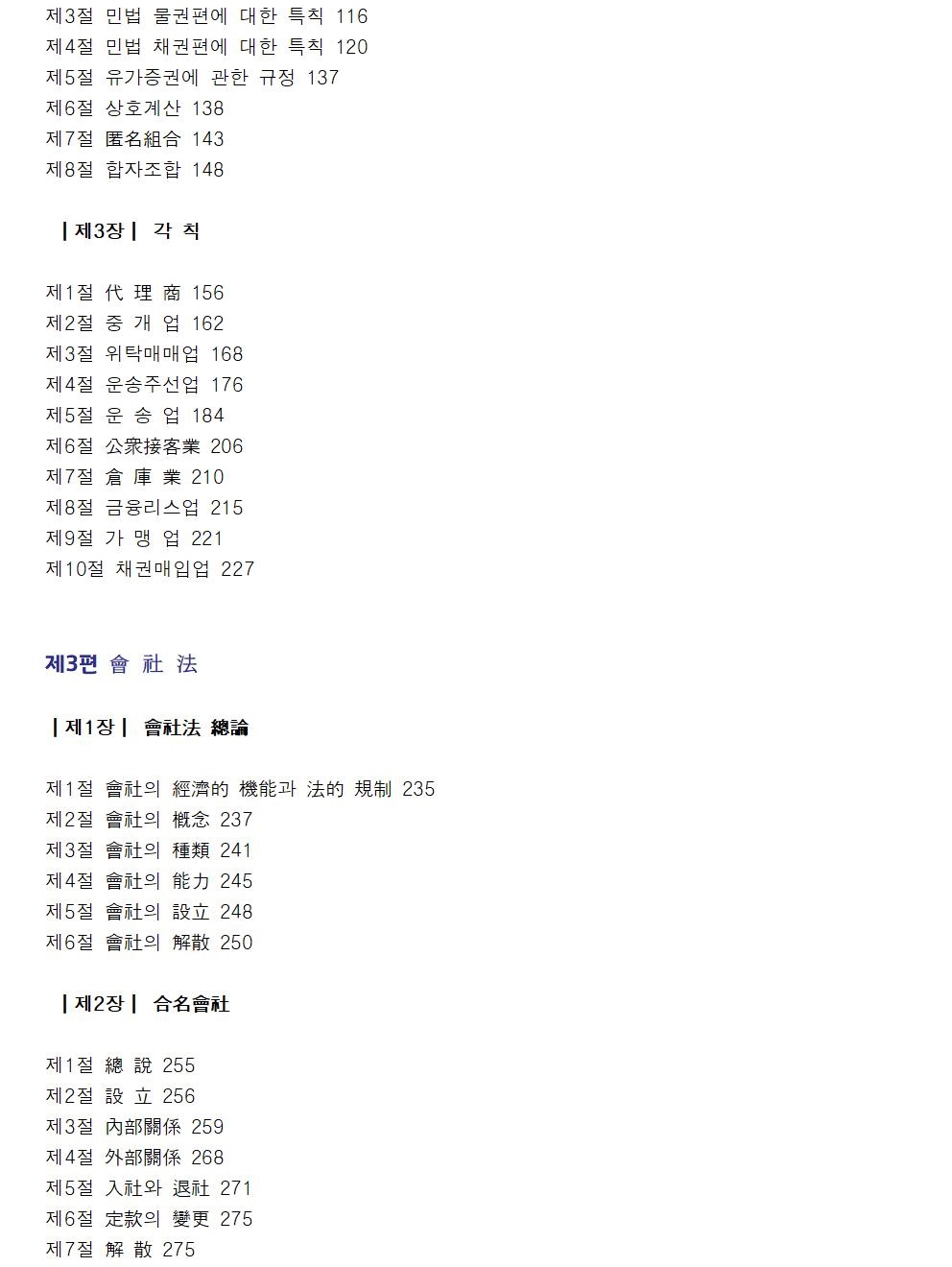 제3절 민법 물권편에 대한 특칙 116
제4절 민법 채권편에 대한 특칙 120
제5절 유가증권에 관한 규정 137
제6절 상호계산 138
제7절 匿名組合 143
제8절 합자조합 148

| 제3장 | 각 칙

제1절 代 理 商 156
제2절 중 개 업 162
제3절 위탁매매업 168
제4절 운송주선업 176
제5절 운 송 업 184
제6절 公衆接客業 206
제7절 倉 庫 業 210
제8절 금융리스업 215
제9절 가 맹 업 221
제10절 채권매입업 227

제3편 會 社 法

| 제1장 | 會社法 總論

제1절 會社의 經濟的 機能과 法的 規制 235
제2절 會社의 槪念 237
제3절 會社의 種類 241
제4절 會社의 能力 245
제5절 會社의 設立 248
제6절 會社의 解散 250

| 제2장 | 合名會社

제1절 總 說 255
제2절 設 立 256
제3절 內部關係 259
제4절 外部關係 268
제5절 入社와 退社 271
제6절 定款의 變更 275
제7절 解 散 275